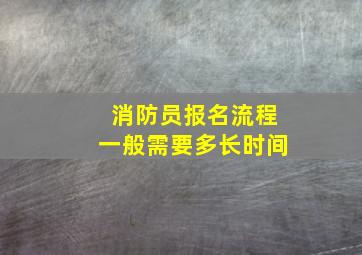 消防员报名流程
一般需要多长时间